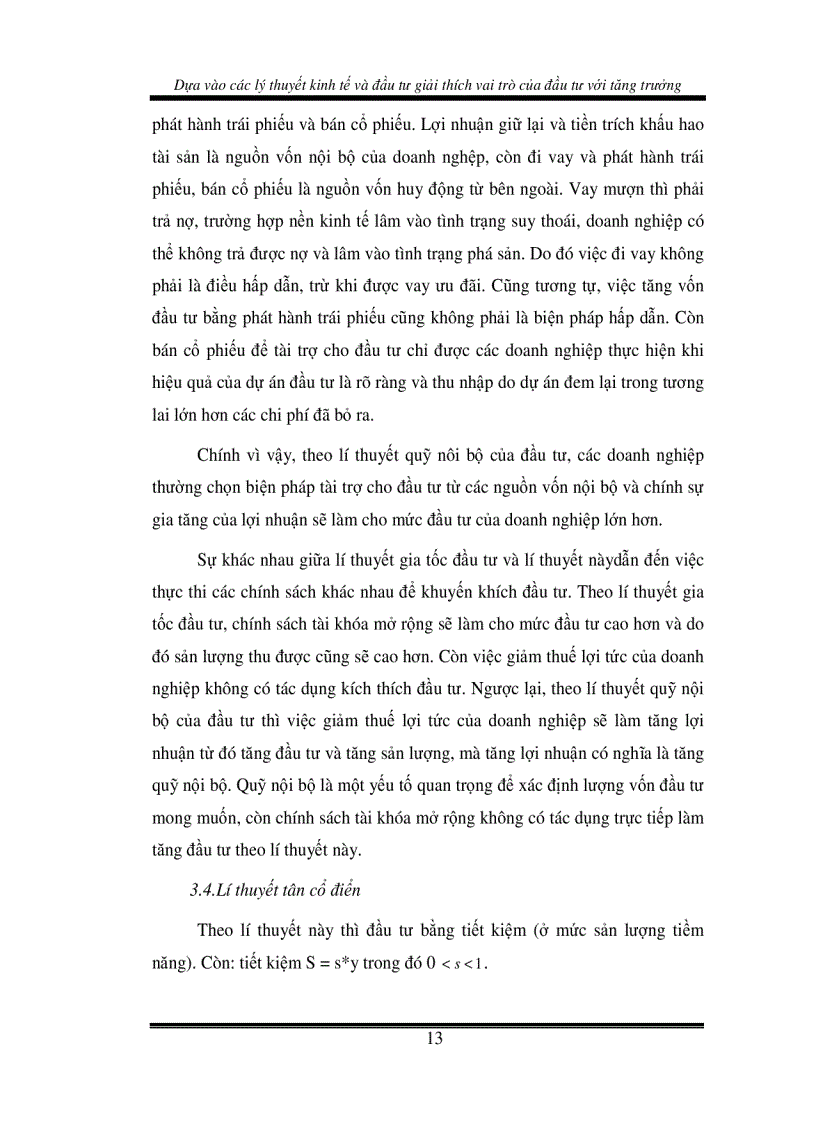 Dựa vào các lý thuyết kinh tế và đầu tư giải thích vai trò của đầu tư với tăng trưởng

phát hành trái phiếu và bán cổ phiếu. Lợi nhuận giữ lại và tiền trích khấu hao tài sản là nguồn vốn nội bộ của doanh nghiệp, còn đi vay và phát hành trái phiếu, bán cổ phiếu là nguồn vốn huy động từ bên ngoài. Vay mượn thì phải trả nợ, trường hợp nền kinh tế lâm vào tình trạng suy thoái, doanh nghiệp có thể không trả được nợ và lâm vào tình trạng phá sản. Do đó việc đi vay không phải là điều hấp dẫn, trừ khi được vay ưu đãi. Cũng tương tự, việc tăng vốn đầu tư bằng phát hành trái phiếu cũng không phải là biện pháp hấp dẫn. Còn bán cổ phiếu để tài trợ cho đầu tư chỉ được các doanh nghiệp thực hiện khi hiệu quả của dự án đầu tư là rõ ràng và thu nhập do dự án đem lại trong tương lai lớn hơn các chi phí đã bỏ ra.

Chính vì vậy, theo lí thuyết quỹ nôi bộ của đầu tư, các doanh nghiệp thường chọn biện pháp tài trợ cho đầu tư từ các nguồn vốn nội bộ và chính sự gia tăng của lợi nhuận sẽ làm cho mức đầu tư của doanh nghiệp lớn hơn.

Sự khác nhau giữa lí thuyết gia tốc đầu tư và lí thuyết nàydẫn đến việc thực thi các chính sách khác nhau để khuyến khích đầu tư. Theo lí thuyết gia tốc đầu tư, chính sách tài khóa mở rộng sẽ làm cho mức đầu tư cao hơn và do đó sản lượng thu được cũng sẽ cao hơn. Còn việc giảm thuế lợi tức của doanh nghiệp không có tác dụng kích thích đầu tư. Ngược lại, theo lí thuyết quỹ nội bộ của đầu tư thì việc giảm thuế lợi tức của doanh nghiệp sẽ làm tăng lợi nhuận từ đó tăng đầu tư và tăng sản lượng, mà tăng lợi nhuận có nghĩa là tăng quỹ nội bộ. Quỹ nội bộ là một yếu tố quan trọng để xác định lượng vốn đầu tư mong muốn, còn chính sách tài khóa mở rộng không có tác dụng trực tiếp làm tăng đầu tư theo lí thuyết này.

3.4.Lí thuyết tân cổ điển

Theo lí thuyết này thì đầu tư bằng tiết kiệm (ở mức sản lượng tiềm năng). Còn: tiết kiệm S = s*y trong đó $0 < s < 1$.

13